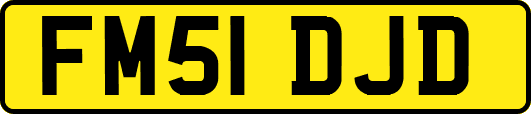 FM51 DJD